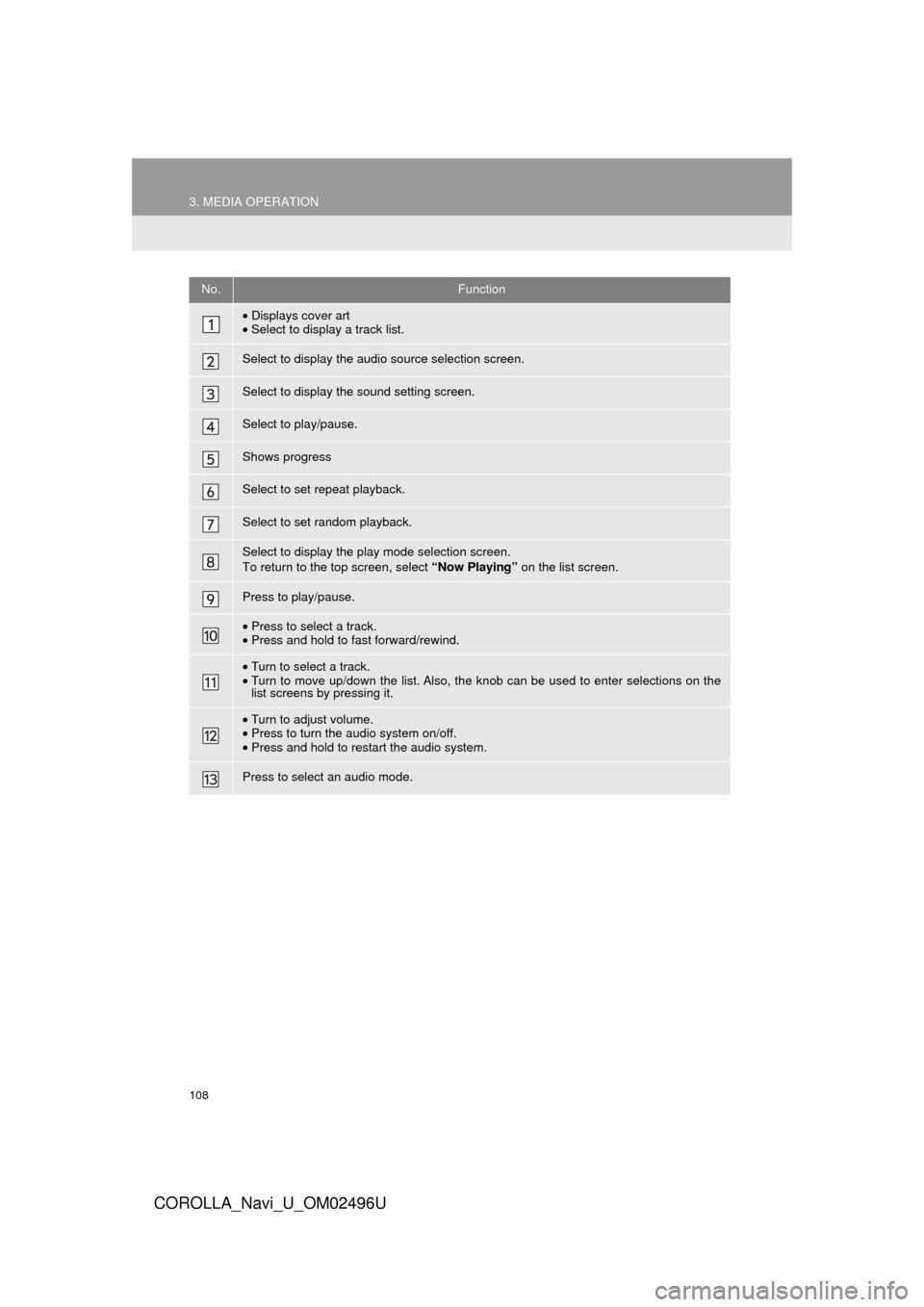 3. MEDIA OPERATION

| No. | Function |
|---|---|
| 1 | • Displays cover art • Select to display a track list. |
| 2 | Select to display the audio source selection screen. |
| 3 | Select to display the sound setting screen. |
| 4 | Select to play/pause. |
| 5 | Shows progress |
| 6 | Select to set repeat playback. |
| 7 | Select to set random playback. |
| 8 | Select to display the play mode selection screen. To return to the top screen, select "Now Playing" on the list screen. |
| 9 | Press to play/pause. |
| 10 | • Press to select a track. • Press and hold to fast forward/rewind. |
| 11 | • Turn to select a track. • Turn to move up/down the list. Also, the knob can be used to enter selections on the list screens by pressing it. |
| 12 | • Turn to adjust volume. • Press to turn the audio system on/off. • Press and hold to restart the audio system. |
| 13 | Press to select an audio mode. |

108

COROLLA_Navi_U_OM02496U

carmanualsonline.info